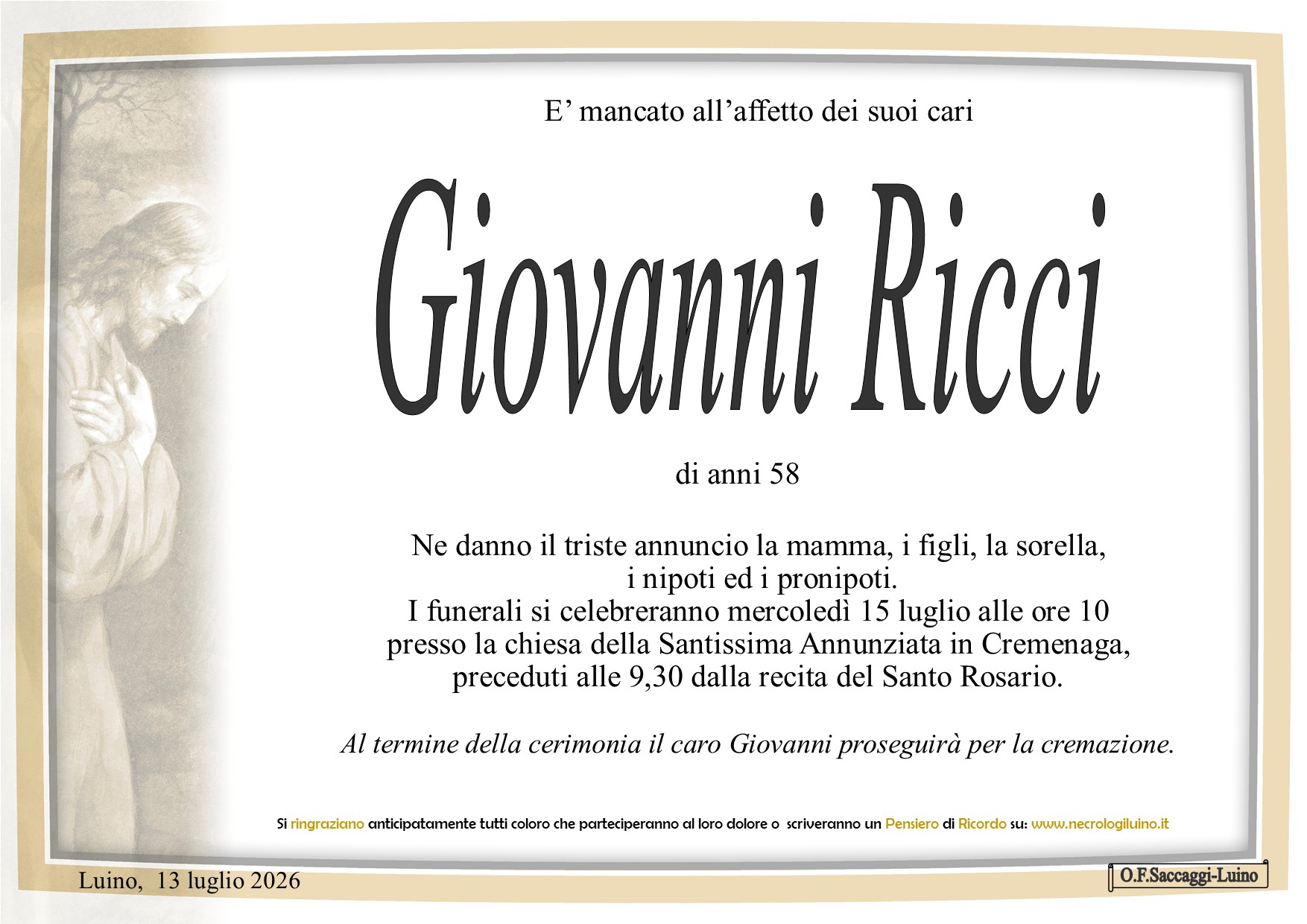 E’ mancato all’affetto dei suoi cari

Giovanni Ricci

di anni 58

Ne danno il triste annuncio la mamma, i figli, la sorella, i nipoti ed i pronipoti.
I funerali si celebreranno mercoledì 15 luglio alle ore 10 presso la chiesa della Santissima Annunziata in Cremenaga, preceduti alle 9,30 dalla recita del Santo Rosario.

Al termine della cerimonia il caro Giovanni proseguirà per la cremazione.

Si ringraziano anticipatamente tutti coloro che parteciperanno al loro dolore o scriveranno un Pensiero di Ricordo su: www.necrologiluino.it

Luino, 13 luglio 2026

O.F.Saccaggi-Luino